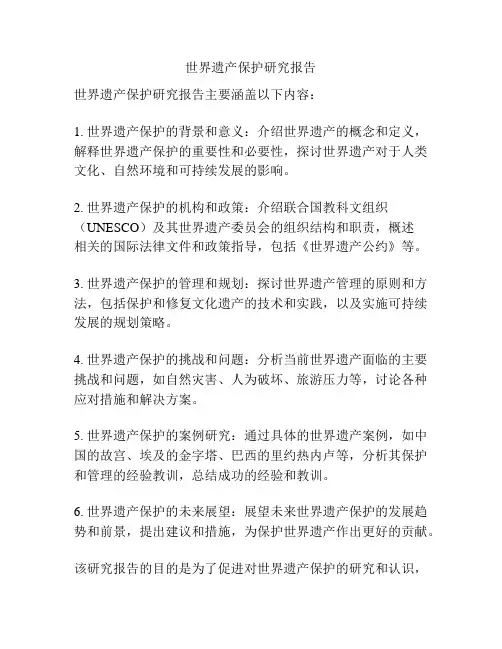 世界遗产保护研究报告

世界遗产保护研究报告主要涵盖以下内容：

1. 世界遗产保护的背景和意义：介绍世界遗产的概念和定义，解释世界遗产保护的重要性和必要性，探讨世界遗产对于人类文化、自然环境和可持续发展的影响。

2. 世界遗产保护的机构和政策：介绍联合国教科文组织（UNESCO）及其世界遗产委员会的组织结构和职责，概述相关的国际法律文件和政策指导，包括《世界遗产公约》等。

3. 世界遗产保护的管理和规划：探讨世界遗产管理的原则和方法，包括保护和修复文化遗产的技术和实践，以及实施可持续发展的规划策略。

4. 世界遗产保护的挑战和问题：分析当前世界遗产面临的主要挑战和问题，如自然灾害、人为破坏、旅游压力等，讨论各种应对措施和解决方案。

5. 世界遗产保护的案例研究：通过具体的世界遗产案例，如中国的故宫、埃及的金字塔、巴西的里约热内卢等，分析其保护和管理的经验教训，总结成功的经验和教训。

6. 世界遗产保护的未来展望：展望未来世界遗产保护的发展趋势和前景，提出建议和措施，为保护世界遗产作出更好的贡献。

该研究报告的目的是为了促进对世界遗产保护的研究和认识，